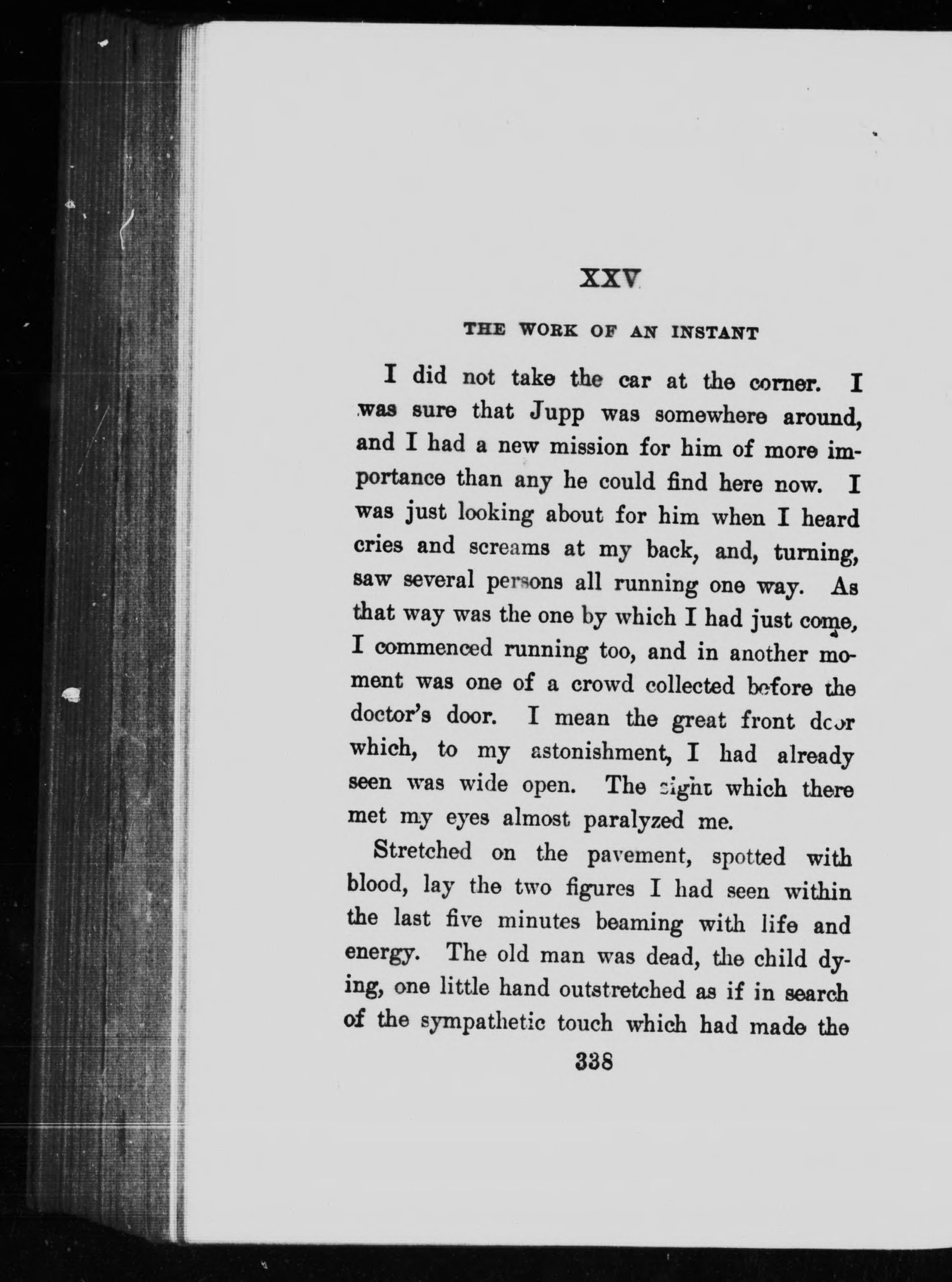 XXV

THE WORK OF AN INSTANT

I did not take the car at the corner. I was sure that Jupp was somewhere around, and I had a new mission for him of more importance than any he could find here now. I was just looking about for him when I heard cries and screams at my back, and, turning, saw several persons all running one way. As that way was the one by which I had just come, I commenced running too, and in another moment was one of a crowd collected before the doctor's door. I mean the great front door which, to my astonishment, I had already seen was wide open. The sight which there met my eyes almost paralyzed me.

Stretched on the pavement, spotted with blood, lay the two figures I had seen within the last five minutes beaming with life and energy. The old man was dead, the child dying, one little hand outstretched as if in search of the sympathetic touch which had made the

338